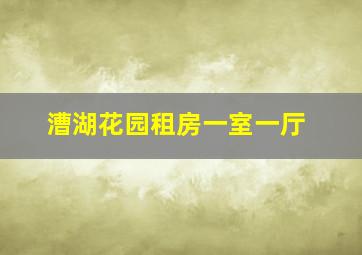 漕湖花园租房一室一厅